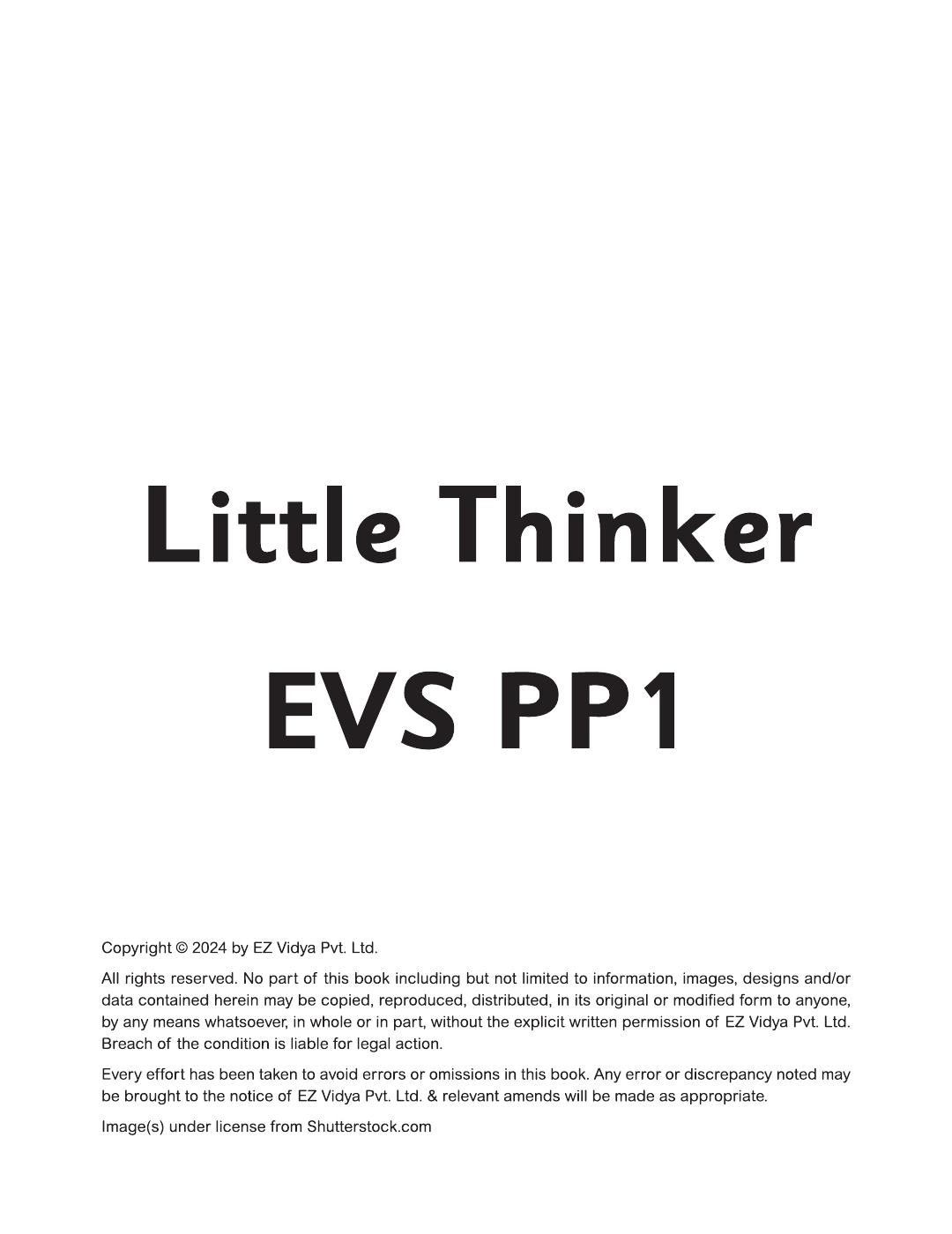 Little Thinker

EVS PP1

Copyright © 2024 by EZ Vidya Pvt. Ltd.

All rights reserved. No part of this book including but not limited to information, images, designs and/or data contained herein may be copied, reproduced, distributed, in its original or modified form to anyone, by any means whatsoever, in whole or in part, without the explicit written permission of EZ Vidya Pvt. Ltd. Breach of the condition is liable for legal action.

Every effort has been taken to avoid errors or omissions in this book. Any error or discrepancy noted may be brought to the notice of EZ Vidya Pvt. Ltd. & relevant amends will be made as appropriate.

Image(s) under license from Shutterstock.com